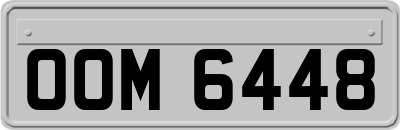 OOM 6448